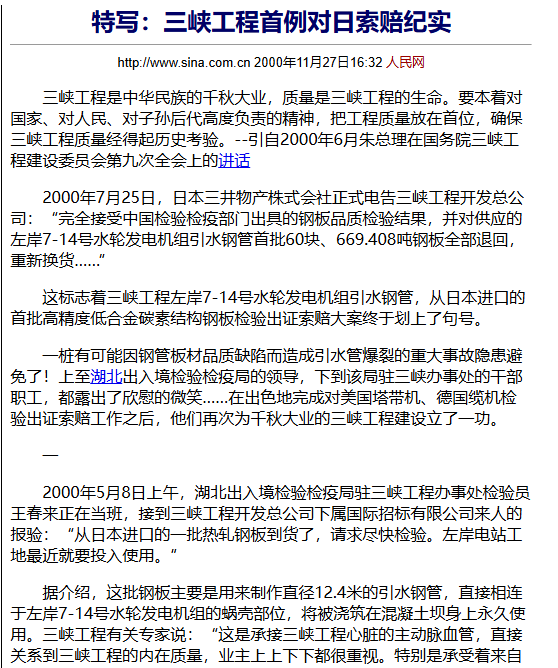 特写：三峡工程首例对日索赔纪实

http://www.sina.com.cn 2000年11月27日16:32 人民网

三峡工程是中华民族的千秋大业，质量是三峡工程的生命。要本着对国家、对人民、对子孙后代高度负责的精神，把工程质量放在首位，确保三峡工程质量经得起历史考验。--引自2000年6月朱总理在国务院三峡工程建设委员会第九次全会上的讲话

2000年7月25日，日本三井物产株式会社正式电告三峡工程开发总公司：“完全接受中国检验检疫部门出具的钢板品质检验结果，并对供应的左岸7-14号水轮发电机组引水钢管首批60块、669.408吨钢板全部退回，重新换货……”

这标志着三峡工程左岸7-14号水轮发电机组引水钢管，从日本进口的首批高精度低合金碳素结构钢板检验出证索赔大案终于划上了句号。

一桩有可能因钢管板材品质缺陷而造成引水管爆裂的重大事故隐患避免了！上至湖北出入境检验检疫局的领导，下到该局驻三峡办事处的干部职工，都露出了欣慰的微笑……在出色地完成对美国塔带机、德国缆机检验出证索赔工作之后，他们再次为千秋大业的三峡工程建设立了一功。

一

2000年5月8日上午，湖北出入境检验检疫局驻三峡工程办事处检验员王春来正在当班，接到三峡工程开发总公司下属国际招标有限公司来人的报验：“从日本进口的一批热轧钢板到货了，请求尽快检验。左岸电站工地最近就要投入使用。”

据介绍，这批钢板主要是用来制作直径12.4米的引水钢管，直接相连于左岸7-14号水轮发电机组的蜗壳部位，将被浇筑在混凝土坝身上永久使用。三峡工程有关专家说：“这是承接三峡工程心脏的主动脉血管，直接关系到三峡工程的内在质量，业主上上下下都很重视。特别是承受着来自